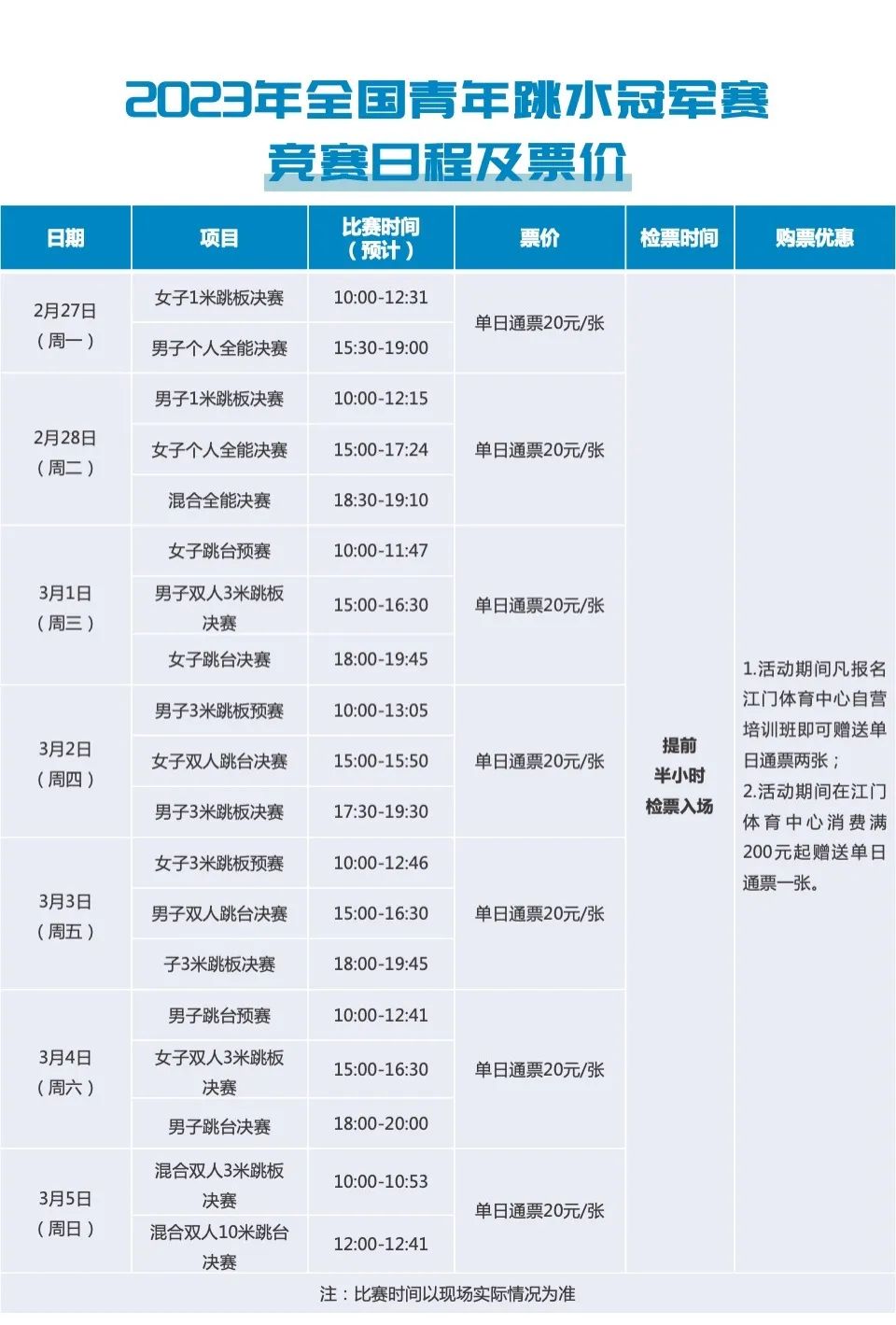 2023年全国青年跳水冠军赛

竞赛日程及票价

| 日期 | 项目 | 比赛时间（预计） | 票价 | 检票时间 | 购票优惠 |
|---|---|---|---|---|---|
| 2月27日（周一） | 女子1米跳板决赛 | 10:00-12:31 | 单日通票20元/张 | 提前半小时检票入场 | 1.活动期间凡报名江门体育中心自营培训班即可赠送单日通票两张；2.活动期间在江门体育中心消费满200元起赠送单日通票一张。 |
|  | 男子个人全能决赛 | 15:30-19:00 |  |  |  |
| 2月28日（周二） | 男子1米跳板决赛 | 10:00-12:15 | 单日通票20元/张 |  |  |
|  | 女子个人全能决赛 | 15:00-17:24 |  |  |  |
|  | 混合全能决赛 | 18:30-19:10 |  |  |  |
| 3月1日（周三） | 女子跳台预赛 | 10:00-11:47 | 单日通票20元/张 |  |  |
|  | 男子双人3米跳板决赛 | 15:00-16:30 |  |  |  |
|  | 女子跳台决赛 | 18:00-19:45 |  |  |  |
| 3月2日（周四） | 男子3米跳板预赛 | 10:00-13:05 | 单日通票20元/张 |  |  |
|  | 女子双人跳台决赛 | 15:00-15:50 |  |  |  |
|  | 男子3米跳板决赛 | 17:30-19:30 |  |  |  |
| 3月3日（周五） | 女子3米跳板预赛 | 10:00-12:46 | 单日通票20元/张 |  |  |
|  | 男子双人跳台决赛 | 15:00-16:30 |  |  |  |
|  | 子3米跳板决赛 | 18:00-19:45 |  |  |  |
| 3月4日（周六） | 男子跳台预赛 | 10:00-12:41 | 单日通票20元/张 |  |  |
|  | 女子双人3米跳板决赛 | 15:00-16:30 |  |  |  |
|  | 男子跳台决赛 | 18:00-20:00 |  |  |  |
| 3月5日（周日） | 混合双人3米跳板决赛 | 10:00-10:53 | 单日通票20元/张 |  |  |
|  | 混合双人10米跳台决赛 | 12:00-12:41 |  |  |  |

注：比赛时间以现场实际情况为准